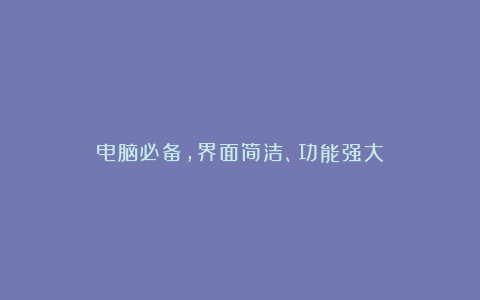 电脑必备，界面简洁、功能强大